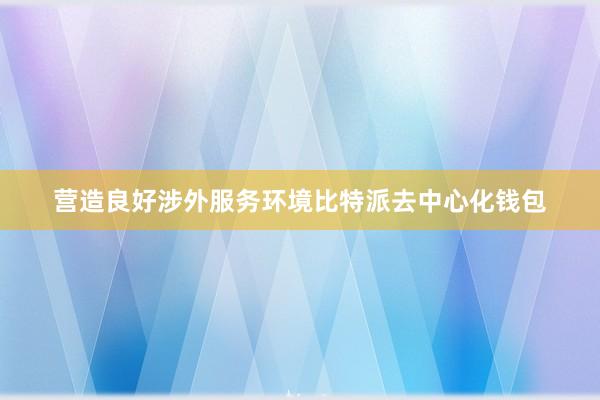 营造良好涉外服务环境比特派去中心化钱包